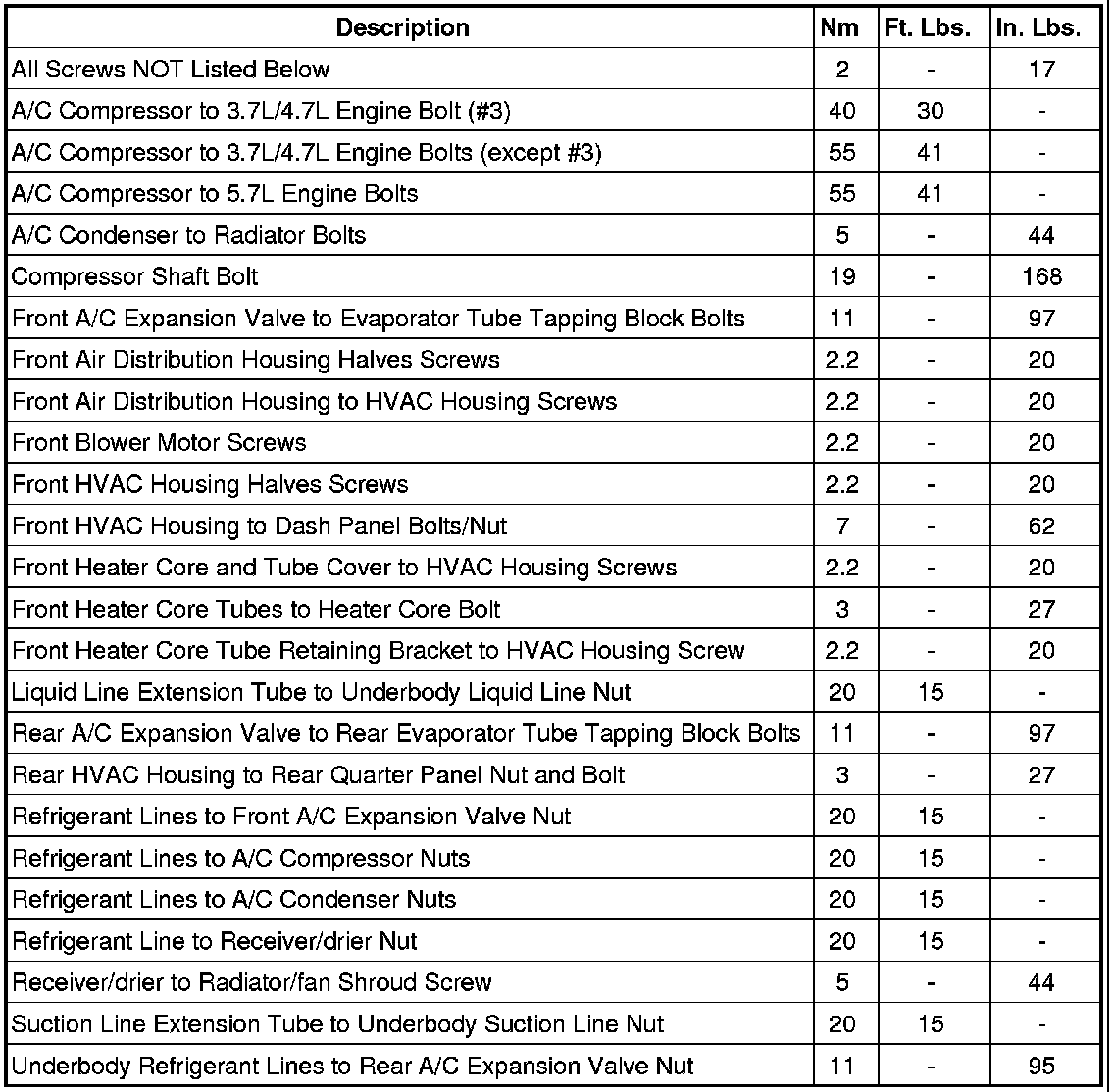 | Description | Nm | Ft. Lbs. | In. Lbs. |
|---|---|---|---|
| All Screws NOT Listed Below | 2 | - | 17 |
| A/C Compressor to 3.7L/4.7L Engine Bolt (#3) | 40 | 30 | - |
| A/C Compressor to 3.7L/4.7L Engine Bolts (except #3) | 55 | 41 | - |
| A/C Compressor to 5.7L Engine Bolts | 55 | 41 | - |
| A/C Condenser to Radiator Bolts | 5 | - | 44 |
| Compressor Shaft Bolt | 19 | - | 168 |
| Front A/C Expansion Valve to Evaporator Tube Tapping Block Bolts | 11 | - | 97 |
| Front Air Distribution Housing Halves Screws | 2.2 | - | 20 |
| Front Air Distribution Housing to HVAC Housing Screws | 2.2 | - | 20 |
| Front Blower Motor Screws | 2.2 | - | 20 |
| Front HVAC Housing Halves Screws | 2.2 | - | 20 |
| Front HVAC Housing to Dash Panel Bolts/Nut | 7 | - | 62 |
| Front Heater Core and Tube Cover to HVAC Housing Screws | 2.2 | - | 20 |
| Front Heater Core Tubes to Heater Core Bolt | 3 | - | 27 |
| Front Heater Core Tube Retaining Bracket to HVAC Housing Screw | 2.2 | - | 20 |
| Liquid Line Extension Tube to Underbody Liquid Line Nut | 20 | 15 | - |
| Rear A/C Expansion Valve to Rear Evaporator Tube Tapping Block Bolts | 11 | - | 97 |
| Rear HVAC Housing to Rear Quarter Panel Nut and Bolt | 3 | - | 27 |
| Refrigerant Lines to Front A/C Expansion Valve Nut | 20 | 15 | - |
| Refrigerant Lines to A/C Compressor Nuts | 20 | 15 | - |
| Refrigerant Lines to A/C Condenser Nuts | 20 | 15 | - |
| Refrigerant Line to Receiver/drier Nut | 20 | 15 | - |
| Receiver/drier to Radiator/fan Shroud Screw | 5 | - | 44 |
| Suction Line Extension Tube to Underbody Suction Line Nut | 20 | 15 | - |
| Underbody Refrigerant Lines to Rear A/C Expansion Valve Nut | 11 | - | 95 |